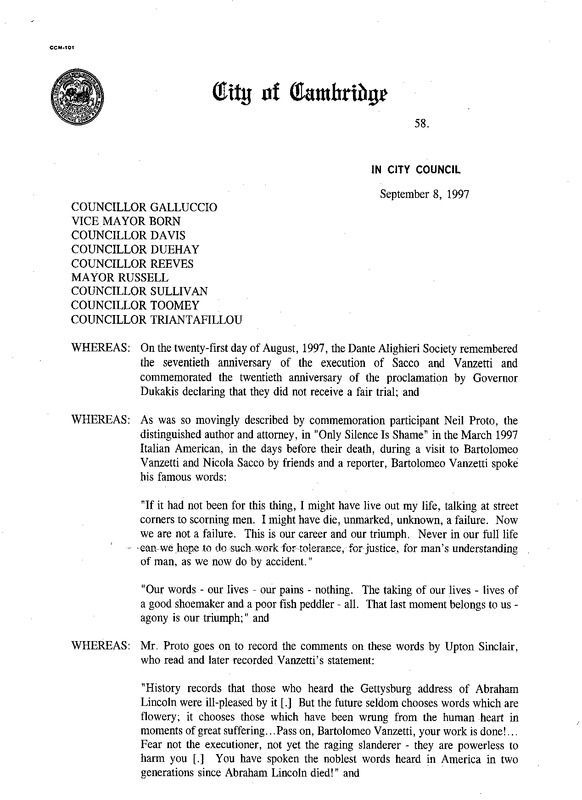 CCM-101

City of Cambridge

58.

IN CITY COUNCIL

September 8, 1997

COUNCILLOR GALLUCCIO
VICE MAYOR BORN
COUNCILLOR DAVIS
COUNCILLOR DUEHAY
COUNCILLOR REEVES
MAYOR RUSSELL
COUNCILLOR SULLIVAN
COUNCILLOR TOOMEY
COUNCILLOR TRIANTAFILLOU

WHEREAS: On the twenty-first day of August, 1997, the Dante Alighieri Society remembered the seventieth anniversary of the execution of Sacco and Vanzetti and commemorated the twentieth anniversary of the proclamation by Governor Dukakis declaring that they did not receive a fair trial; and

WHEREAS: As was so movingly described by commemoration participant Neil Proto, the distinguished author and attorney, in "Only Silence Is Shame" in the March 1997 Italian American, in the days before their death, during a visit to Bartolomeo Vanzetti and Nicola Sacco by friends and a reporter, Bartolomeo Vanzetti spoke his famous words:

"If it had not been for this thing, I might have live out my life, talking at street corners to scorning men. I might have die, unmarked, unknown, a failure. Now we are not a failure. This is our career and our triumph. Never in our full life can we hope to do such work for tolerance, for justice, for man's understanding of man, as we now do by accident."

"Our words - our lives - our pains - nothing. The taking of our lives - lives of a good shoemaker and a poor fish peddler - all. That last moment belongs to us - agony is our triumph;" and

WHEREAS: Mr. Proto goes on to record the comments on these words by Upton Sinclair, who read and later recorded Vanzetti's statement:

"History records that those who heard the Gettysburg address of Abraham Lincoln were ill-pleased by it [.] But the future seldom chooses words which are flowery; it chooses those which have been wrung from the human heart in moments of great suffering...Pass on, Bartolomeo Vanzetti, your work is done!... Fear not the executioner, not yet the raging slanderer - they are powerless to harm you [.] You have spoken the noblest words heard in America in two generations since Abraham Lincoln died!" and